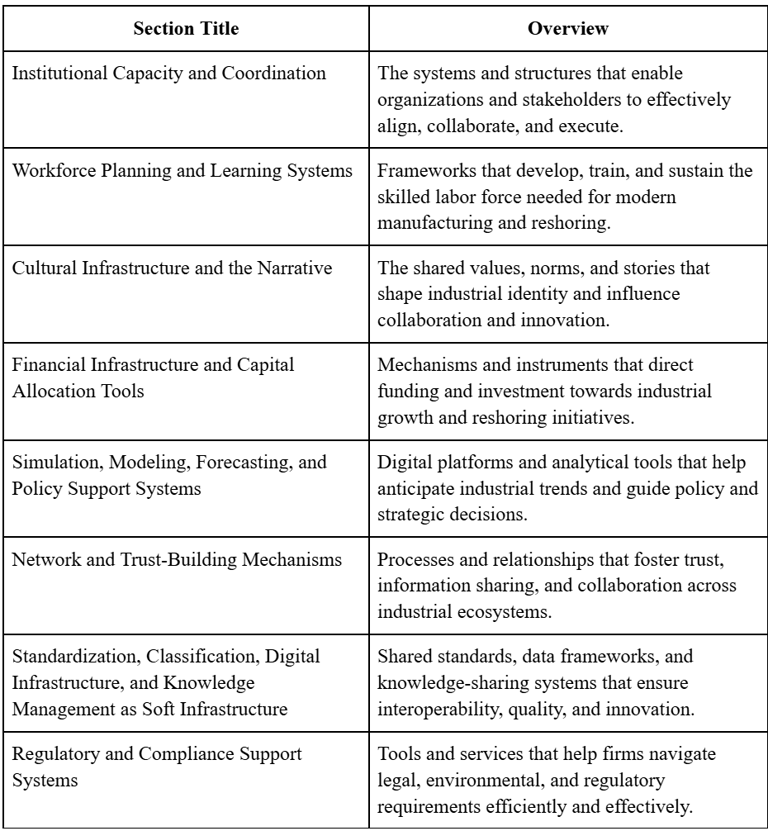 | Section Title | Overview |
|---|---|
| Institutional Capacity and Coordination | The systems and structures that enable organizations and stakeholders to effectively align, collaborate, and execute. |
| Workforce Planning and Learning Systems | Frameworks that develop, train, and sustain the skilled labor force needed for modern manufacturing and reshoring. |
| Cultural Infrastructure and the Narrative | The shared values, norms, and stories that shape industrial identity and influence collaboration and innovation. |
| Financial Infrastructure and Capital Allocation Tools | Mechanisms and instruments that direct funding and investment towards industrial growth and reshoring initiatives. |
| Simulation, Modeling, Forecasting, and Policy Support Systems | Digital platforms and analytical tools that help anticipate industrial trends and guide policy and strategic decisions. |
| Network and Trust-Building Mechanisms | Processes and relationships that foster trust, information sharing, and collaboration across industrial ecosystems. |
| Standardization, Classification, Digital Infrastructure, and Knowledge Management as Soft Infrastructure | Shared standards, data frameworks, and knowledge-sharing systems that ensure interoperability, quality, and innovation. |
| Regulatory and Compliance Support Systems | Tools and services that help firms navigate legal, environmental, and regulatory requirements efficiently and effectively. |